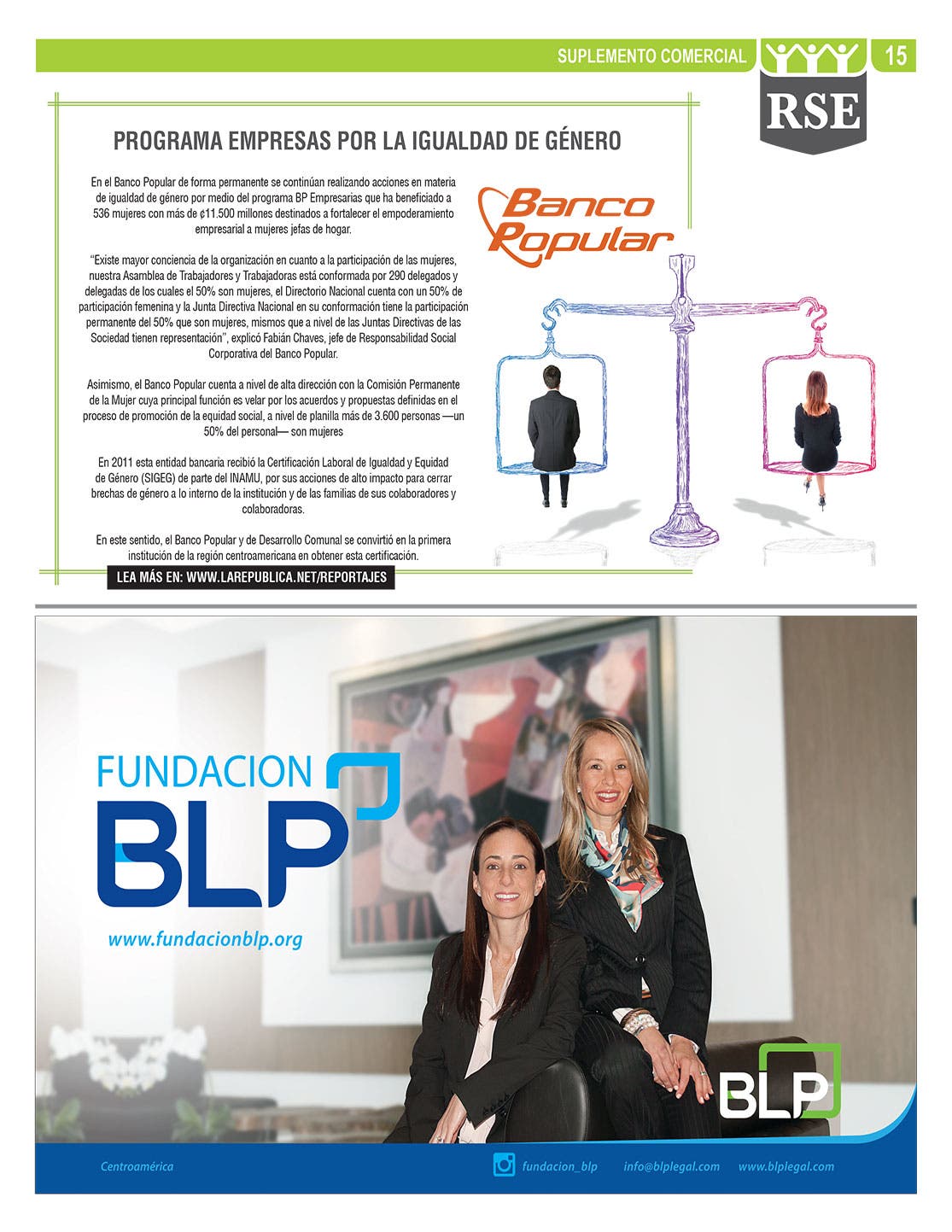 SUPLEMENTO COMERCIAL 15

RSE

PROGRAMA EMPRESAS POR LA IGUALDAD DE GÉNERO

En el Banco Popular de forma permanente se continúan realizando acciones en materia de igualdad de género por medio del programa BP Empresarias que ha beneficiado a 536 mujeres con más de ¢11.500 millones destinados a fortalecer el empoderamiento empresarial a mujeres jefas de hogar.

"Existe mayor conciencia de la organización en cuanto a la participación de las mujeres, nuestra Asamblea de Trabajadores y Trabajadoras está conformada por 290 delegados y delegadas de los cuales el 50% son mujeres, el Directorio Nacional cuenta con un 50% de participación femenina y la Junta Directiva Nacional en su conformación tiene la participación permanente del 50% que son mujeres, mismos que a nivel de las Juntas Directivas de las Sociedad tienen representación", explicó Fabián Chaves, jefe de Responsabilidad Social Corporativa del Banco Popular.

Asimismo, el Banco Popular cuenta a nivel de alta dirección con la Comisión Permanente de la Mujer cuya principal función es velar por los acuerdos y propuestas definidas en el proceso de promoción de la equidad social, a nivel de planilla más de 3.600 personas —un 50% del personal— son mujeres

En 2011 esta entidad bancaria recibió la Certificación Laboral de Igualdad y Equidad de Género (SIGEG) de parte del INAMU, por sus acciones de alto impacto para cerrar brechas de género a lo interno de la institución y de las familias de sus colaboradores y colaboradoras.

En este sentido, el Banco Popular y de Desarrollo Comunal se convirtió en la primera institución de la región centroamericana en obtener esta certificación.

LEA MÁS EN: WWW.LAREPUBLICA.NET/REPORTAJES

Banco Popular

FUNDACION BLP

www.fundacionblp.org

BLP

Centroamérica

fundacion_blp info@blplegal.com www.blplegal.com